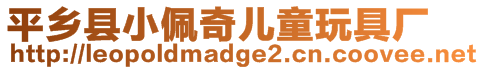 平乡县小佩奇儿童玩具厂
http://leopoldmadge2.cn.coovee.net